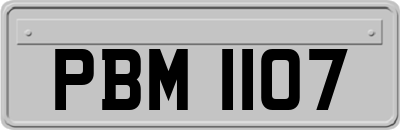 PBM 1107